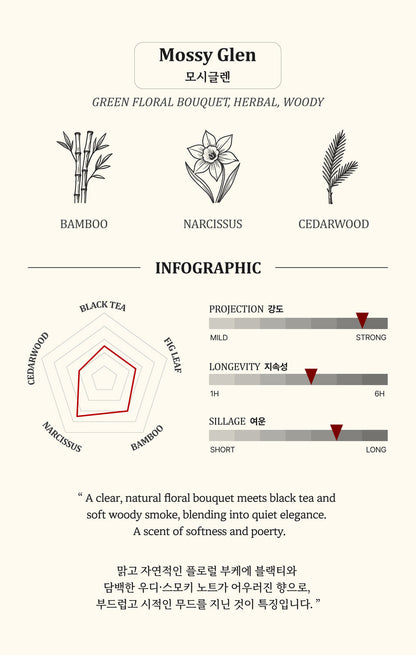 Mossy Glen
모시글렌

GREEN FLORAL BOUQUET, HERBAL, WOODY

BAMBOO

NARCISSUS

CEDARWOOD

INFOGRAPHIC

BLACK TEA
FIG LEAF
BAMBOO
NARCISSUS
CEDARWOOD

PROJECTION 강도
MILD
STRONG

LONGEVITY 지속성
1H
6H

SILLAGE 여운
SHORT
LONG

“ A clear, natural floral bouquet meets black tea and soft woody smoke, blending into quiet elegance. A scent of softness and poerty.

맑고 자연적인 플로럴 부케에 블랙티와 담백한 우디·스모키 노트가 어우러진 향으로, 부드럽고 시적인 무드를 지닌 것이 특징입니다. ”